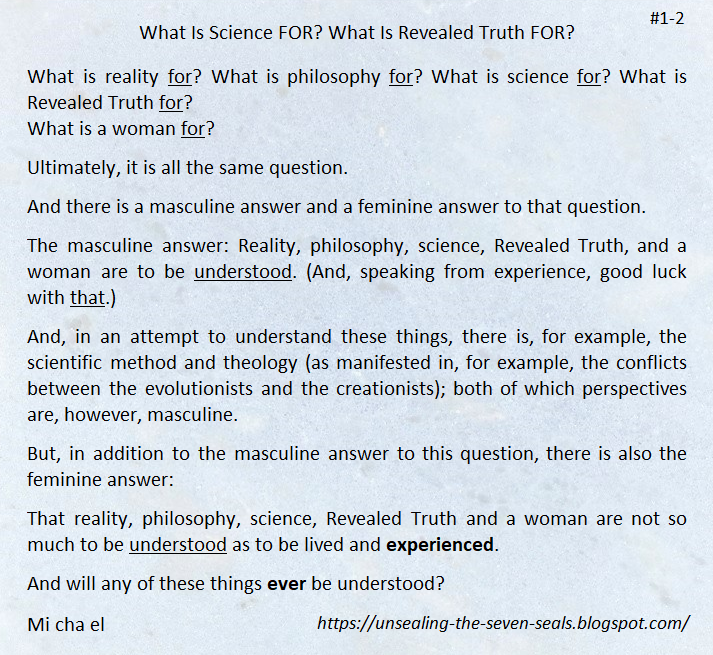 #1-2

What Is Science FOR? What Is Revealed Truth FOR?

What is reality for? What is philosophy for? What is science for? What is Revealed Truth for?
What is a woman for?

Ultimately, it is all the same question.

And there is a masculine answer and a feminine answer to that question.

The masculine answer: Reality, philosophy, science, Revealed Truth, and a woman are to be understood. (And, speaking from experience, good luck with that.)

And, in an attempt to understand these things, there is, for example, the scientific method and theology (as manifested in, for example, the conflicts between the evolutionists and the creationists); both of which perspectives are, however, masculine.

But, in addition to the masculine answer to this question, there is also the feminine answer:

That reality, philosophy, science, Revealed Truth and a woman are not so much to be understood as to be lived and experienced.

And will any of these things ever be understood?

Mi cha el

https://unsealing-the-seven-seals.blogspot.com/